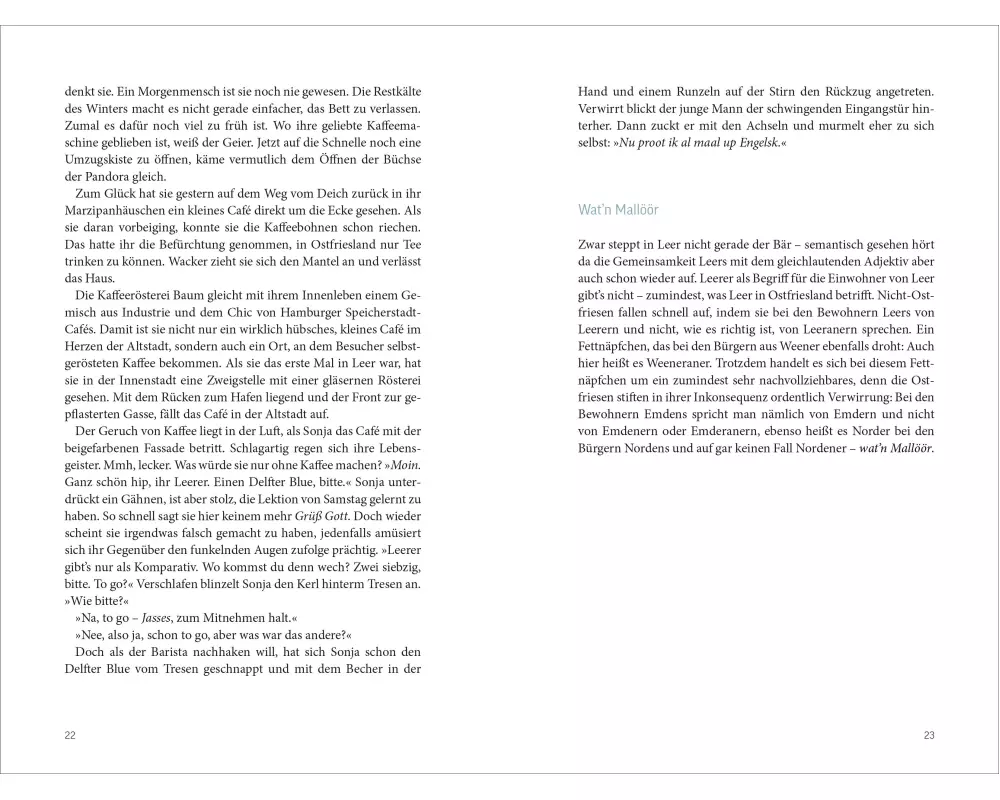 denkt sie. Ein Morgenmensch ist sie noch nie gewesen. Die Restkälte des Winters macht es nicht gerade einfacher, das Bett zu verlassen. Zumal es dafür noch viel zu früh ist. Wo ihre geliebte Kaffeemaschine geblieben ist, weiß der Geier. Jetzt auf die Schnelle noch eine Umzugskiste zu öffnen, käme vermutlich dem Öffnen der Büchse der Pandora gleich.

Zum Glück hat sie gestern auf dem Weg vom Deich zurück in ihr Marzipanhäuschen ein kleines Café direkt um die Ecke gesehen. Als sie daran vorbeiging, konnte sie die Kaffeebohnen schon riechen. Das hatte ihr die Befürchtung genommen, in Ostfriesland nur Tee trinken zu können. Wacker zieht sie sich den Mantel an und verlässt das Haus.

Die Kaffeerösterei Baum gleicht mit ihrem Innenleben einem Gemisch aus Industrie und dem Chic von Hamburger Speicherstadt-Cafés. Damit ist sie nicht nur ein wirklich hübsches, kleines Café im Herzen der Altstadt, sondern auch ein Ort, an dem Besucher selbstgerösteten Kaffee bekommen. Als sie das erste Mal in Leer war, hat sie in der Innenstadt eine Zweigstelle mit einer gläsernen Rösterei gesehen. Mit dem Rücken zum Hafen liegend und der Front zur gepflasterten Gasse, fällt das Café in der Altstadt auf.

Der Geruch von Kaffee liegt in der Luft, als Sonja das Café mit der beigefarbenen Fassade betritt. Schlagartig regen sich ihre Lebensgeister. Mmh, lecker. Was würde sie nur ohne Kaffee machen? »Moin. Ganz schön hip, ihr Leerer. Einen Delfter Blue, bitte.« Sonja unterdrückt ein Gähnen, ist aber stolz, die Lektion von Samstag gelernt zu haben. So schnell sagt sie hier keinem mehr Grüß Gott. Doch wieder scheint sie irgendwas falsch gemacht zu haben, jedenfalls amüsiert sich ihr Gegenüber den funkelnden Augen zufolge prächtig. »Leerer gibt's nur als Komparativ. Wo kommst du denn wech? Zwei siebzig, bitte. To go?« Verschlafen blinzelt Sonja den Kerl hinterm Tresen an. »Wie bitte?«

»Na, to go – Jasses, zum Mitnehmen halt.«

»Nee, also ja, schon to go, aber was war das andere?«

Doch als der Barista nachhaken will, hat sich Sonja schon den Delfter Blue vom Tresen geschnappt und mit dem Becher in der

22

Hand und einem Runzeln auf der Stirn den Rückzug angetreten. Verwirrt blickt der junge Mann der schwingenden Eingangstür hinterher. Dann zuckt er mit den Achseln und murmelt eher zu sich selbst: »Nu proot ik al maal up Engelsk.«

Wat'n Mallöör

Zwar steppt in Leer nicht gerade der Bär – semantisch gesehen hört da die Gemeinsamkeit Leers mit dem gleichlautenden Adjektiv aber auch schon wieder auf. Leerer als Begriff für die Einwohner von Leer gibt's nicht – zumindest, was Leer in Ostfriesland betrifft. Nicht-Ostfriesen fallen schnell auf, indem sie bei den Bewohnern Leers von Leerern und nicht, wie es richtig ist, von Leeranern sprechen. Ein Fettnäpfchen, das bei den Bürgern aus Weener ebenfalls droht: Auch hier heißt es Weeneraner. Trotzdem handelt es sich bei diesem Fettnäpfchen um ein zumindest sehr nachvollziehbares, denn die Ostfriesen stiften in ihrer Inkonsequenz ordentlich Verwirrung: Bei den Bewohnern Emdens spricht man nämlich von Emdern und nicht von Emdenern oder Emderanern, ebenso heißt es Norder bei den Bürgern Nordens und auf gar keinen Fall Nordener – wat'n Mallöör.

23